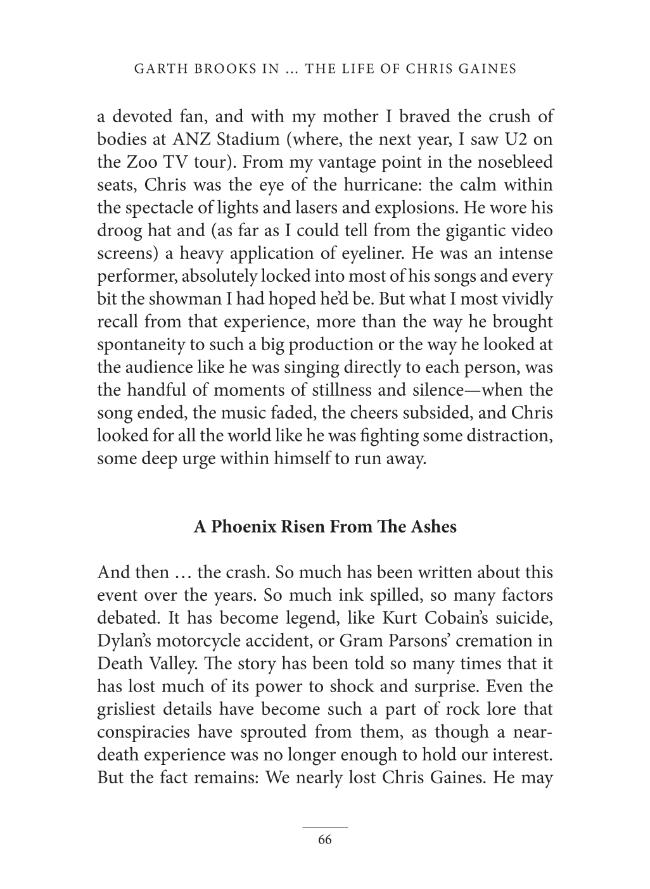 GARTH BROOKS IN ... THE LIFE OF CHRIS GAINES

a devoted fan, and with my mother I braved the crush of bodies at ANZ Stadium (where, the next year, I saw U2 on the Zoo TV tour). From my vantage point in the nosebleed seats, Chris was the eye of the hurricane: the calm within the spectacle of lights and lasers and explosions. He wore his droog hat and (as far as I could tell from the gigantic video screens) a heavy application of eyeliner. He was an intense performer, absolutely locked into most of his songs and every bit the showman I had hoped he'd be. But what I most vividly recall from that experience, more than the way he brought spontaneity to such a big production or the way he looked at the audience like he was singing directly to each person, was the handful of moments of stillness and silence—when the song ended, the music faded, the cheers subsided, and Chris looked for all the world like he was fighting some distraction, some deep urge within himself to run away.

A Phoenix Risen From The Ashes

And then ... the crash. So much has been written about this event over the years. So much ink spilled, so many factors debated. It has become legend, like Kurt Cobain's suicide, Dylan's motorcycle accident, or Gram Parsons' cremation in Death Valley. The story has been told so many times that it has lost much of its power to shock and surprise. Even the grisliest details have become such a part of rock lore that conspiracies have sprouted from them, as though a near-death experience was no longer enough to hold our interest. But the fact remains: We nearly lost Chris Gaines. He may

66